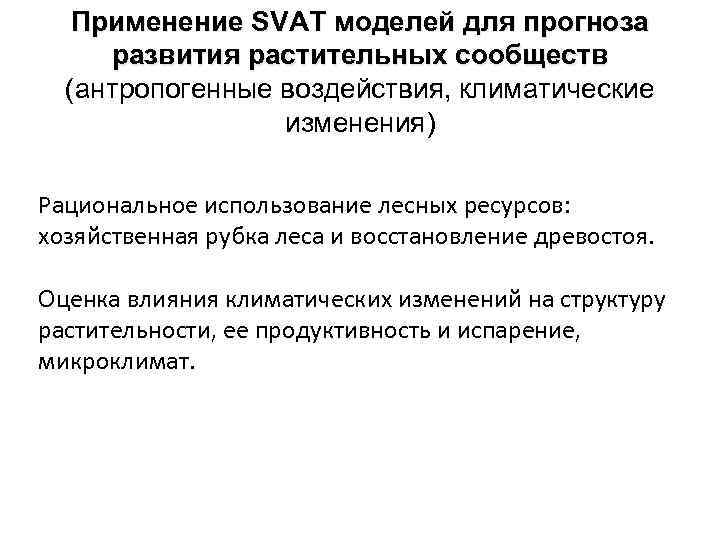 Применение SVAT моделей для прогноза развития растительных сообществ (антропогенные воздействия, климатические изменения)

Рациональное использование лесных ресурсов: хозяйственная рубка леса и восстановление древостоя.

Оценка влияния климатических изменений на структуру растительности, ее продуктивность и испарение, микроклимат.